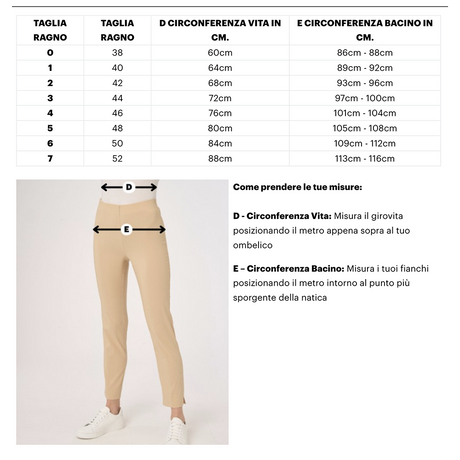 | TAGLIA RAGNO | TAGLIA RAGNO | D CIRCONFERENZA VITA IN CM. | E CIRCONFERENZA BACINO IN CM. |
|---|---|---|---|
| 0 | 38 | 60cm | 86cm - 88cm |
| 1 | 40 | 64cm | 89cm - 92cm |
| 2 | 42 | 68cm | 93cm - 96cm |
| 3 | 44 | 72cm | 97cm - 100cm |
| 4 | 46 | 76cm | 101cm - 104cm |
| 5 | 48 | 80cm | 105cm - 108cm |
| 6 | 50 | 84cm | 109cm - 112cm |
| 7 | 52 | 88cm | 113cm - 116cm |

D

E

Come prendere le tue misure:

D - Circonferenza Vita: Misura il girovita posizionando il metro appena sopra al tuo ombelico

E – Circonferenza Bacino: Misura i tuoi fianchi posizionando il metro intorno al punto più sporgente della natica